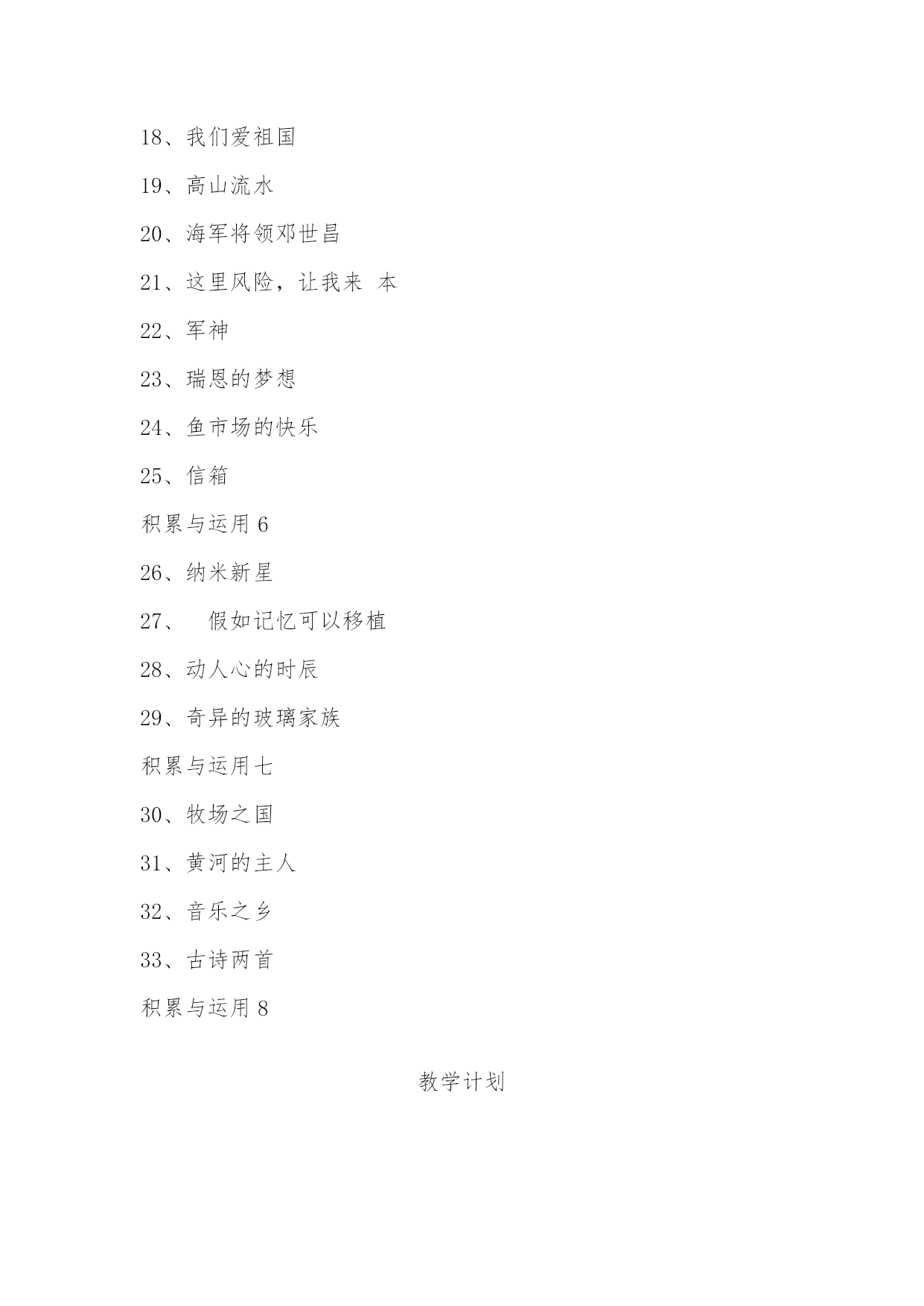 18、我们爱祖国

19、高山流水

20、海军将领邓世昌

21、这里风险，让我来 本

22、军神

23、瑞恩的梦想

24、鱼市场的快乐

25、信箱

积累与运用 6

26、纳米新星

27、 假如记忆可以移植

28、动人心的时辰

29、奇异的玻璃家族

积累与运用七

30、牧场之国

31、黄河的主人

32、音乐之乡

33、古诗两首

积累与运用 8

教学计划